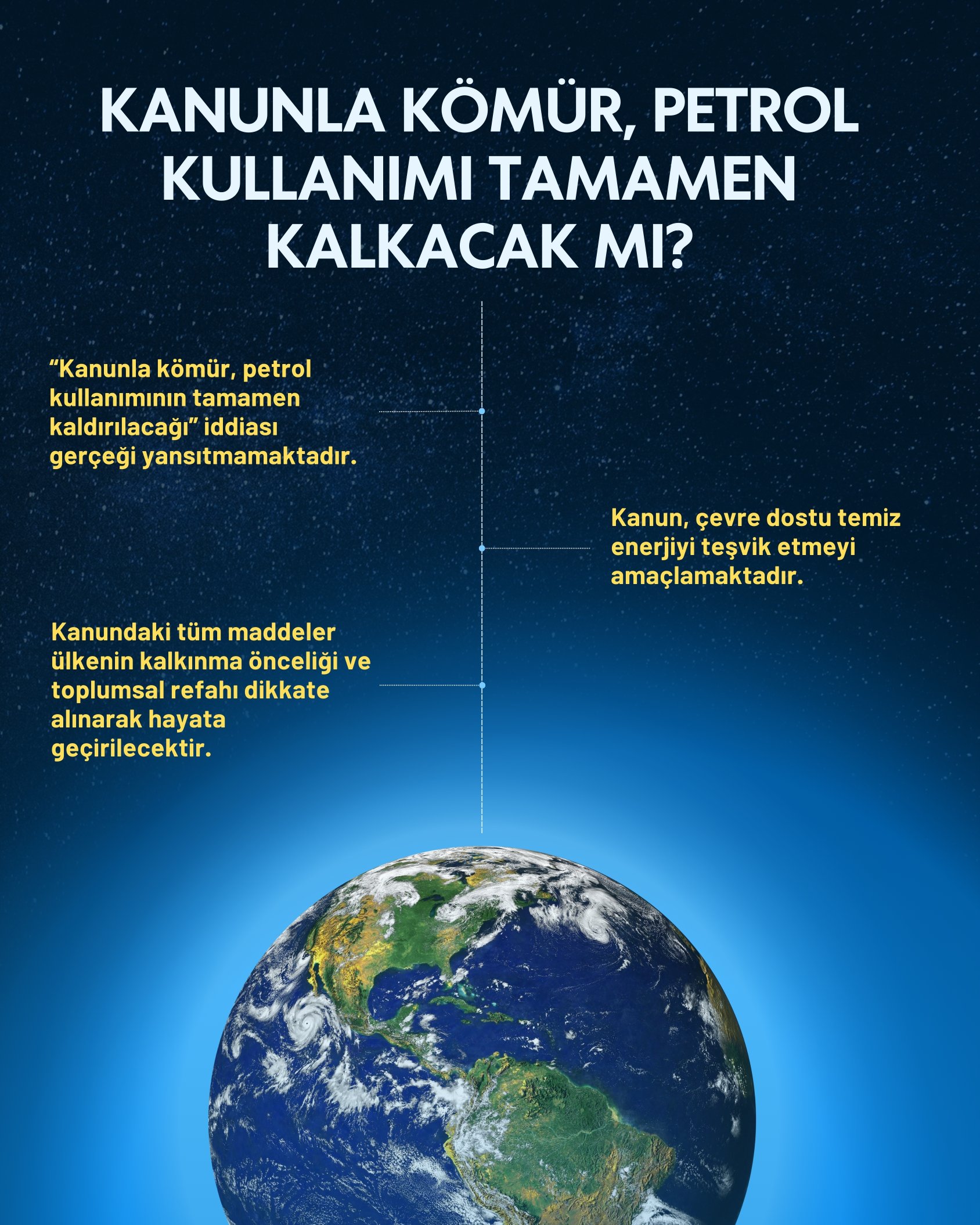 KANUNLA KÖMÜR, PETROL KULLANIMI TAMAMEN KALKACAK MI?

"Kanunla kömür, petrol kullanımının tamamen kaldırılacağı" iddiası gerçeği yansıtmamaktadır.

Kanun, çevre dostu temiz enerjiyi teşvik etmeyi amaçlamaktadır.

Kanundaki tüm maddeler ülkenin kalkınma önceliği ve toplumsal refahı dikkate alınarak hayata geçirilecektir.